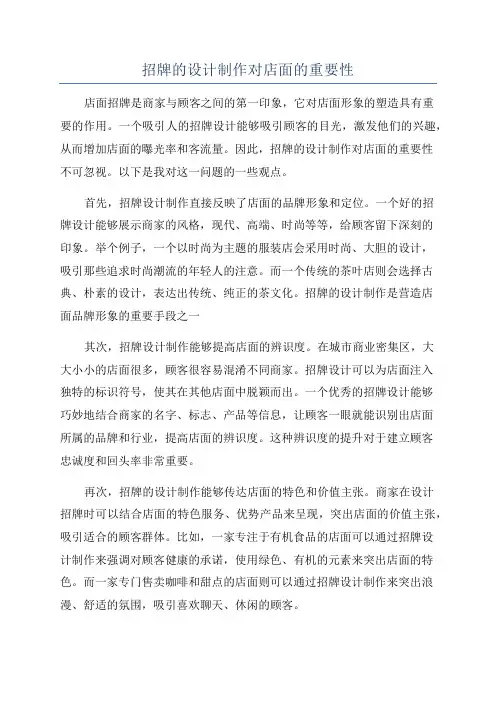 招牌的设计制作对店面的重要性

店面招牌是商家与顾客之间的第一印象，它对店面形象的塑造具有重要的作用。一个吸引人的招牌设计能够吸引顾客的目光，激发他们的兴趣，从而增加店面的曝光率和客流量。因此，招牌的设计制作对店面的重要性不可忽视。以下是我对这一问题的一些观点。

首先，招牌设计制作直接反映了店面的品牌形象和定位。一个好的招牌设计能够展示商家的风格，现代、高端、时尚等等，给顾客留下深刻的印象。举个例子，一个以时尚为主题的服装店会采用时尚、大胆的设计，吸引那些追求时尚潮流的年轻人的注意。而一个传统的茶叶店则会选择古典、朴素的设计，表达出传统、纯正的茶文化。招牌的设计制作是营造店面品牌形象的重要手段之一

其次，招牌设计制作能够提高店面的辨识度。在城市商业密集区，大大小小的店面很多，顾客很容易混淆不同商家。招牌设计可以为店面注入独特的标识符号，使其在其他店面中脱颖而出。一个优秀的招牌设计能够巧妙地结合商家的名字、标志、产品等信息，让顾客一眼就能识别出店面所属的品牌和行业，提高店面的辨识度。这种辨识度的提升对于建立顾客忠诚度和回头率非常重要。

再次，招牌的设计制作能够传达店面的特色和价值主张。商家在设计招牌时可以结合店面的特色服务、优势产品来呈现，突出店面的价值主张，吸引适合的顾客群体。比如，一家专注于有机食品的店面可以通过招牌设计制作来强调对顾客健康的承诺，使用绿色、有机的元素来突出店面的特色。而一家专门售卖咖啡和甜点的店面则可以通过招牌设计制作来突出浪漫、舒适的氛围，吸引喜欢聊天、休闲的顾客。